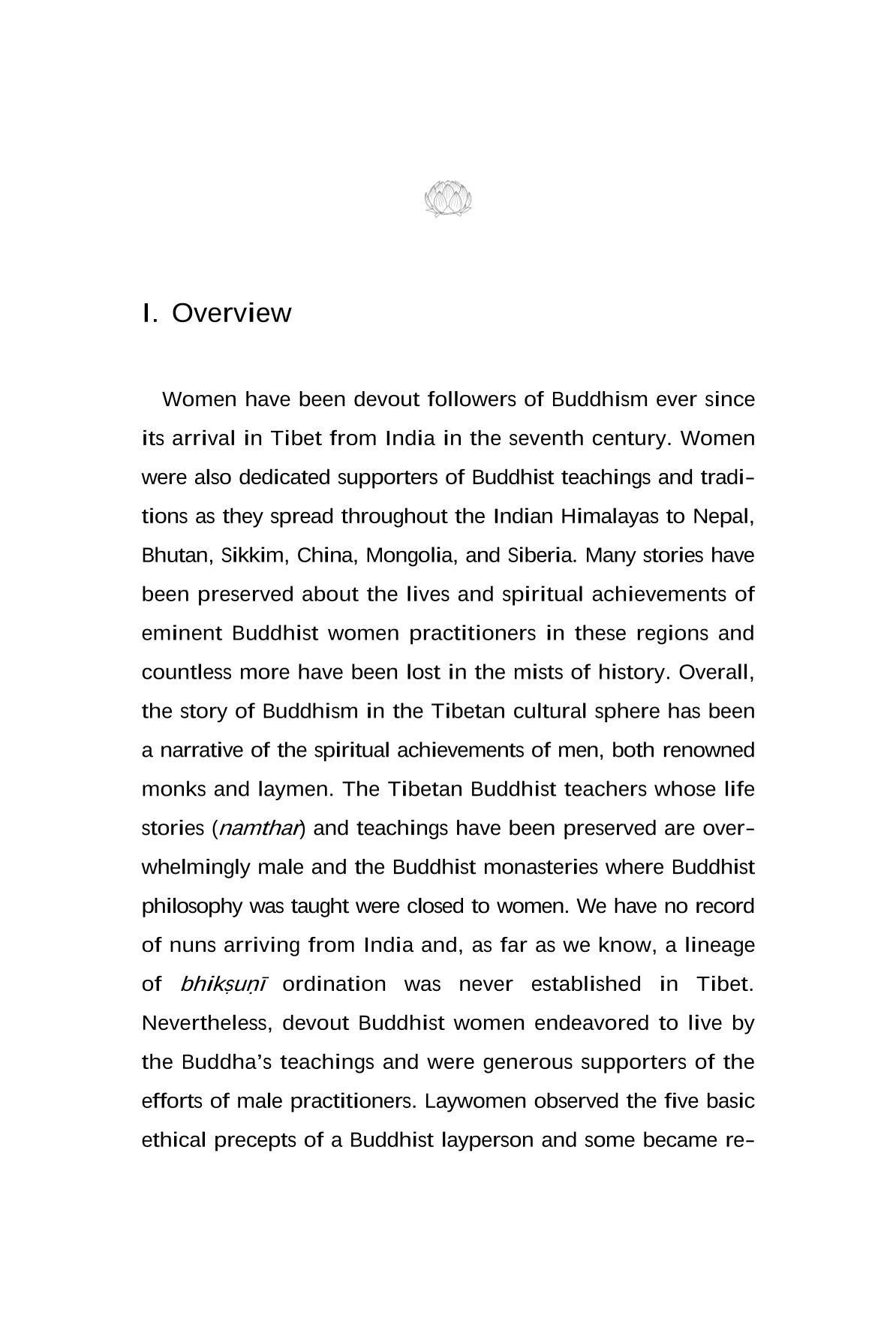 I. Overview

Women have been devout followers of Buddhism ever since its arrival in Tibet from India in the seventh century. Women were also dedicated supporters of Buddhist teachings and traditions as they spread throughout the Indian Himalayas to Nepal, Bhutan, Sikkim, China, Mongolia, and Siberia. Many stories have been preserved about the lives and spiritual achievements of eminent Buddhist women practitioners in these regions and countless more have been lost in the mists of history. Overall, the story of Buddhism in the Tibetan cultural sphere has been a narrative of the spiritual achievements of men, both renowned monks and laymen. The Tibetan Buddhist teachers whose life stories (namthar) and teachings have been preserved are overwhelmingly male and the Buddhist monasteries where Buddhist philosophy was taught were closed to women. We have no record of nuns arriving from India and, as far as we know, a lineage of bhikṣuṇī ordination was never established in Tibet. Nevertheless, devout Buddhist women endeavored to live by the Buddha's teachings and were generous supporters of the efforts of male practitioners. Laywomen observed the five basic ethical precepts of a Buddhist layperson and some became re-